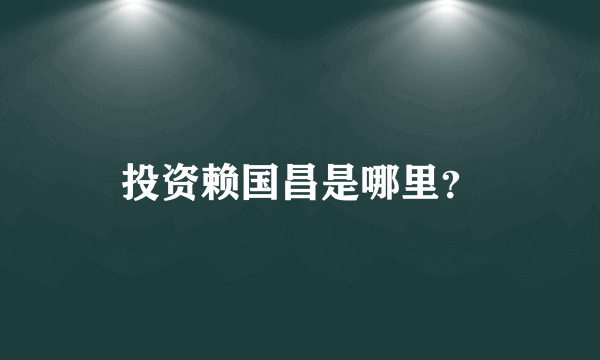 投资赖国昌是哪里？